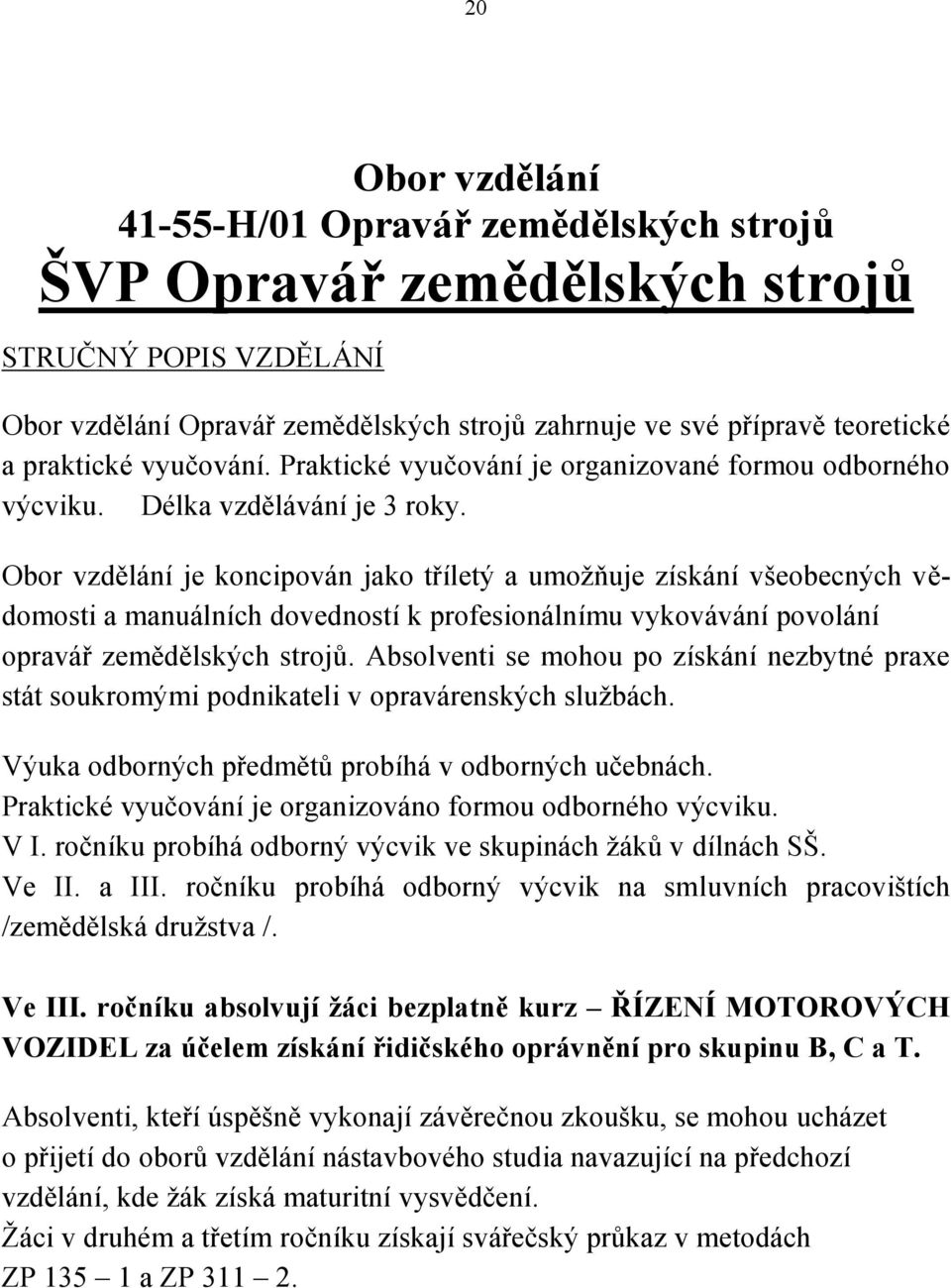 20

Obor vzdělání
41-55-H/01 Opravář zemědělských strojů
ŠVP Opravář zemědělských strojů

STRUČNÝ POPIS VZDĚLÁNÍ

Obor vzdělání Opravář zemědělských strojů zahrnuje ve své přípravě teoretické a praktické vyučování. Praktické vyučování je organizované formou odborného výcviku. Délka vzdělávání je 3 roky.

Obor vzdělání je koncipován jako tříletý a umožňuje získání všeobecných vědomosti a manuálních dovedností k profesionálnímu vykovávání povolání opravář zemědělských strojů. Absolventi se mohou po získání nezbytné praxe stát soukromými podnikateli v opravárenských službách.

Výuka odborných předmětů probíhá v odborných učebnách.
Praktické vyučování je organizováno formou odborného výcviku.
V I. ročníku probíhá odborný výcvik ve skupinách žáků v dílnách SŠ.
Ve II. a III. ročníku probíhá odborný výcvik na smluvních pracovištích /zemědělská družstva /.

Ve III. ročníku absolvují žáci bezplatně kurz – ŘÍZENÍ MOTOROVÝCH VOZIDEL za účelem získání řidičského oprávnění pro skupinu B, C a T.

Absolventi, kteří úspěšně vykonají závěrečnou zkoušku, se mohou ucházet o přijetí do oborů vzdělání nástavbového studia navazující na předchozí vzdělání, kde žák získá maturitní vysvědčení.
Žáci v druhém a třetím ročníku získají svářečský průkaz v metodách ZP 135 – 1 a ZP 311 – 2.